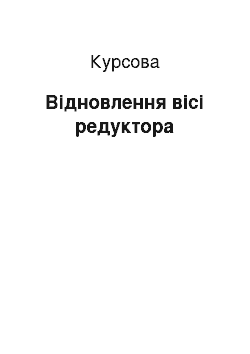 Курсова

Відновлення вісі редуктора